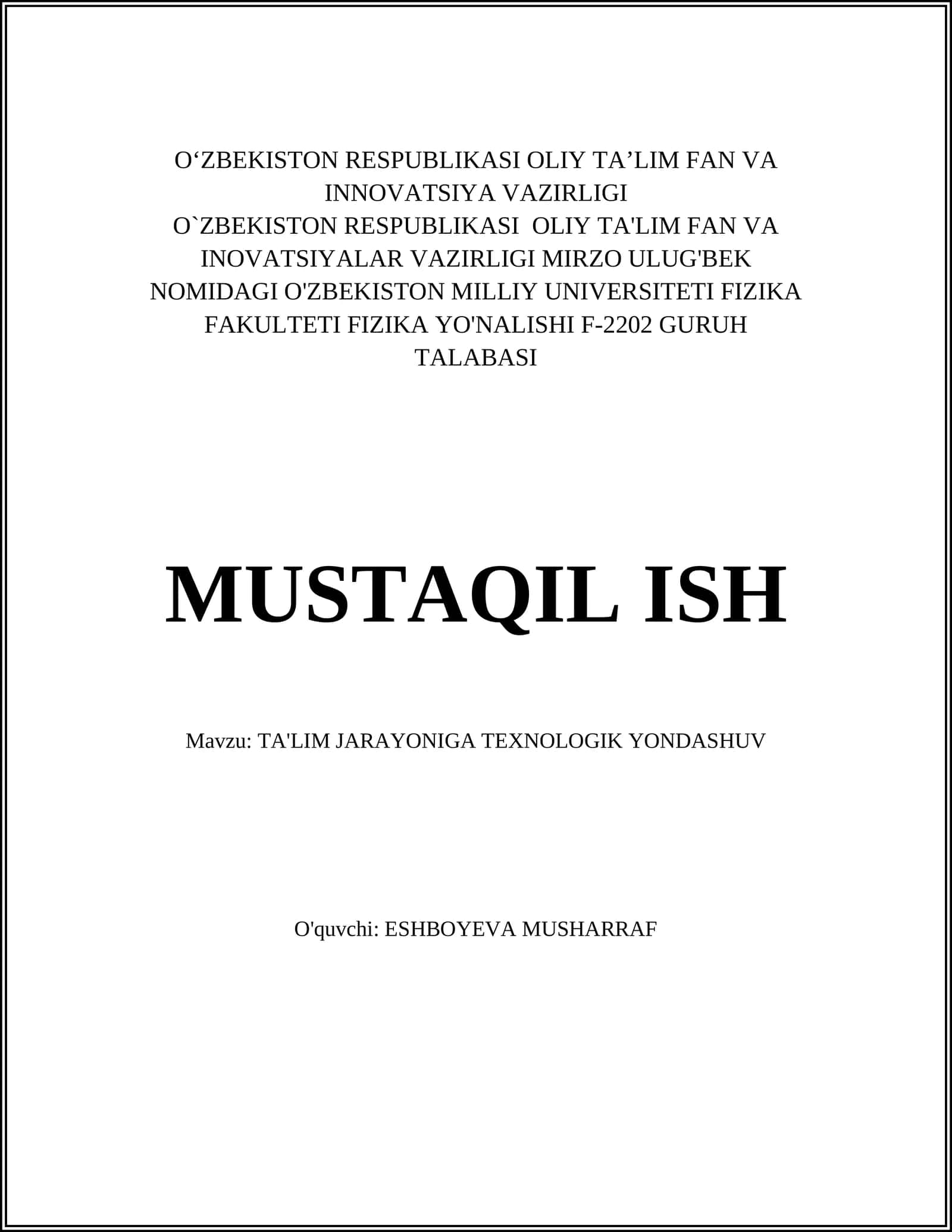 O‘ZBEKISTON RESPUBLIKASI OLIY TA’LIM FAN VA INNOVATSIYA VAZIRLIGI
O`ZBEKISTON RESPUBLIKASI OLIY TA'LIM FAN VA INOVATSIYALAR VAZIRLIGI MIRZO ULUG'BEK NOMIDAGI O'ZBEKISTON MILLIY UNIVERSITETI FIZIKA FAKULTETI FIZIKA YO'NALISHI F-2202 GURUH TALABASI

MUSTAQIL ISH

Mavzu: TA'LIM JARAYONIGA TEXNOLOGIK YONDASHUV

O'quvchi: ESHBOYEVA MUSHARRAF